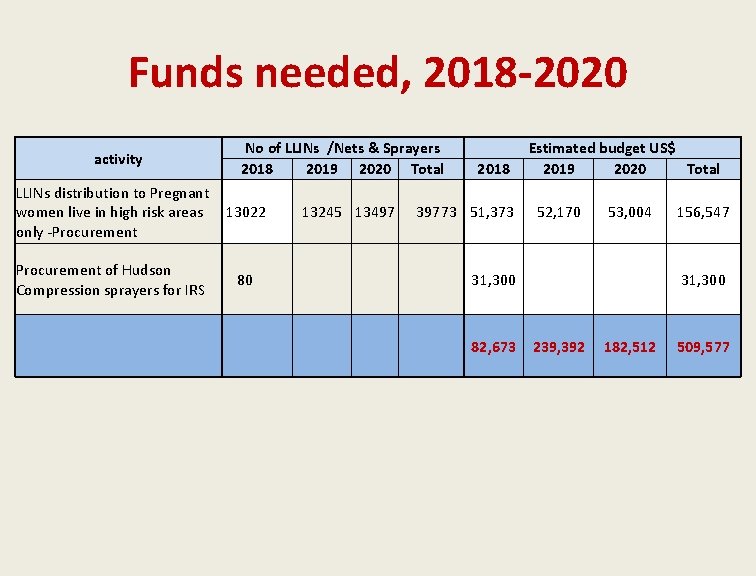 Funds needed, 2018-2020

| activity | No of LLINs /Nets & Sprayers | | | | Estimated budget US$ | | | |
|---|---|---|---|---|---|---|---|---|
| | 2018 | 2019 | 2020 | Total | 2018 | 2019 | 2020 | Total |
| LLINs distribution to Pregnant women live in high risk areas only -Procurement | 13022 | 13245 | 13497 | 39773 | 51,373 | 52,170 | 53,004 | 156,547 |
| Procurement of Hudson Compression sprayers for IRS | 80 | | | | 31,300 | | | 31,300 |
| | | | | | 82,673 | 239,392 | 182,512 | 509,577 |